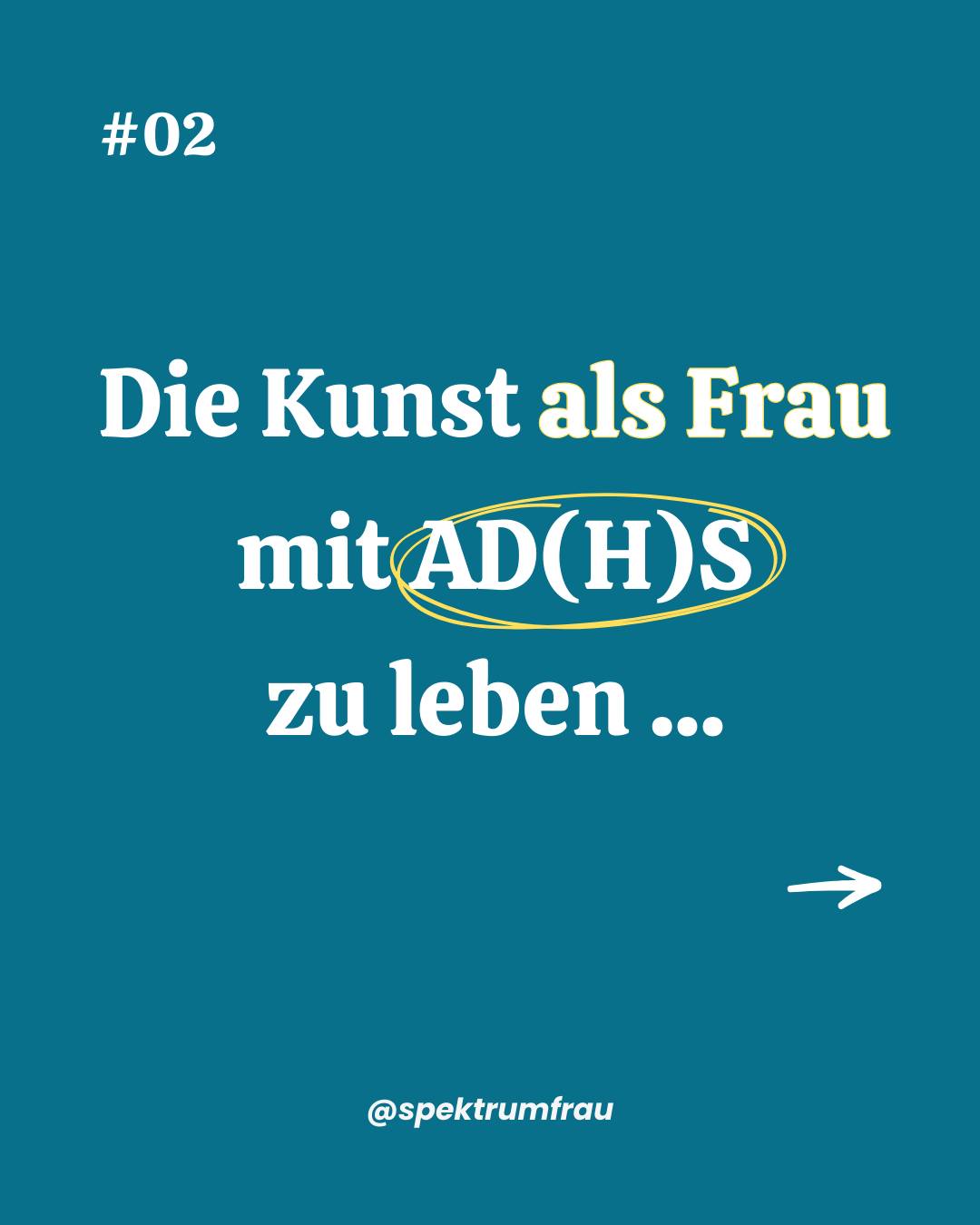 #02

Die Kunst als Frau mit AD(H)S zu leben ...

@spektrumfrau